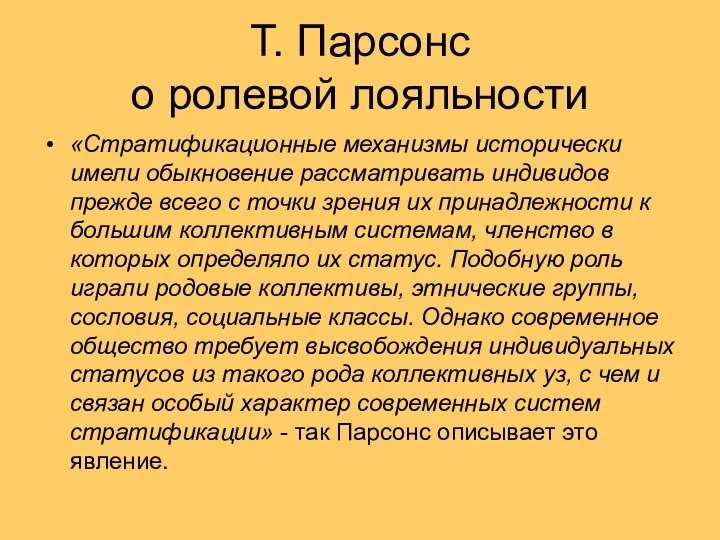 Т. Парсонс
о ролевой лояльности

• «Стратификационные механизмы исторически имели обыкновение рассматривать индивидов прежде всего с точки зрения их принадлежности к большим коллективным системам, членство в которых определяло их статус. Подобную роль играли родовые коллективы, этнические группы, сословия, социальные классы. Однако современное общество требует высвобождения индивидуальных статусов из такого рода коллективных уз, с чем и связан особый характер современных систем стратификации» - так Парсонс описывает это явление.